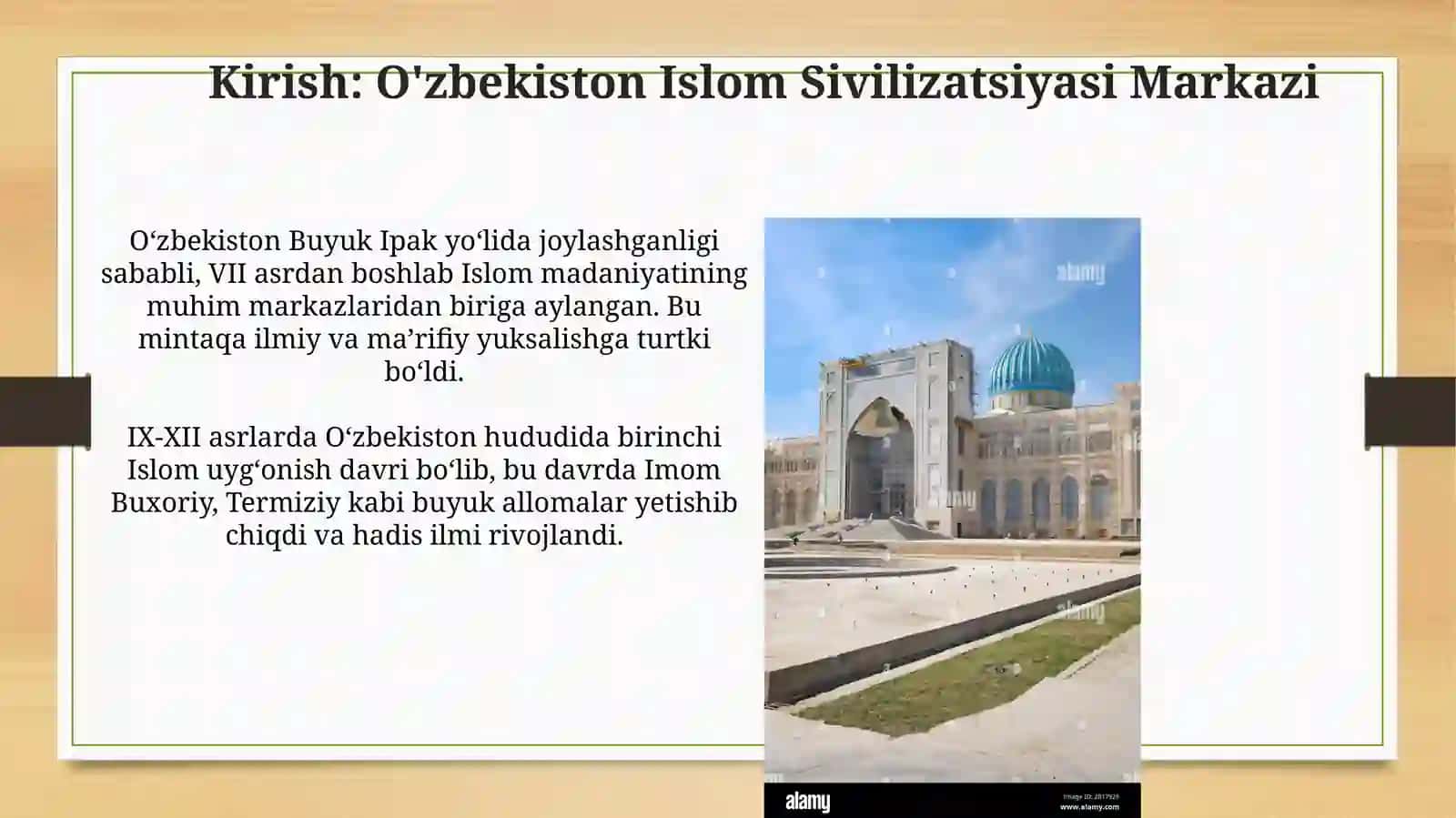 Kirish: O'zbekiston Islom Sivilizatsiyasi Markazi

O‘zbekiston Buyuk Ipak yo‘lida joylashganligi sababli, VII asrdan boshlab Islom madaniyatining muhim markazlaridan biriga aylangan. Bu mintaqa ilmiy va ma’rifiy yuksalishga turtki bo‘ldi.

IX-XII asrlarda O‘zbekiston hududida birinchi Islom uyg‘onish davri bo‘lib, bu davrda Imom Buxoriy, Termiziy kabi buyuk allomalar yetishib chiqdi va hadis ilmi rivojlandi.

alamy

alamy

alamy

alamy

Image ID: 2B17929
www.alamy.com